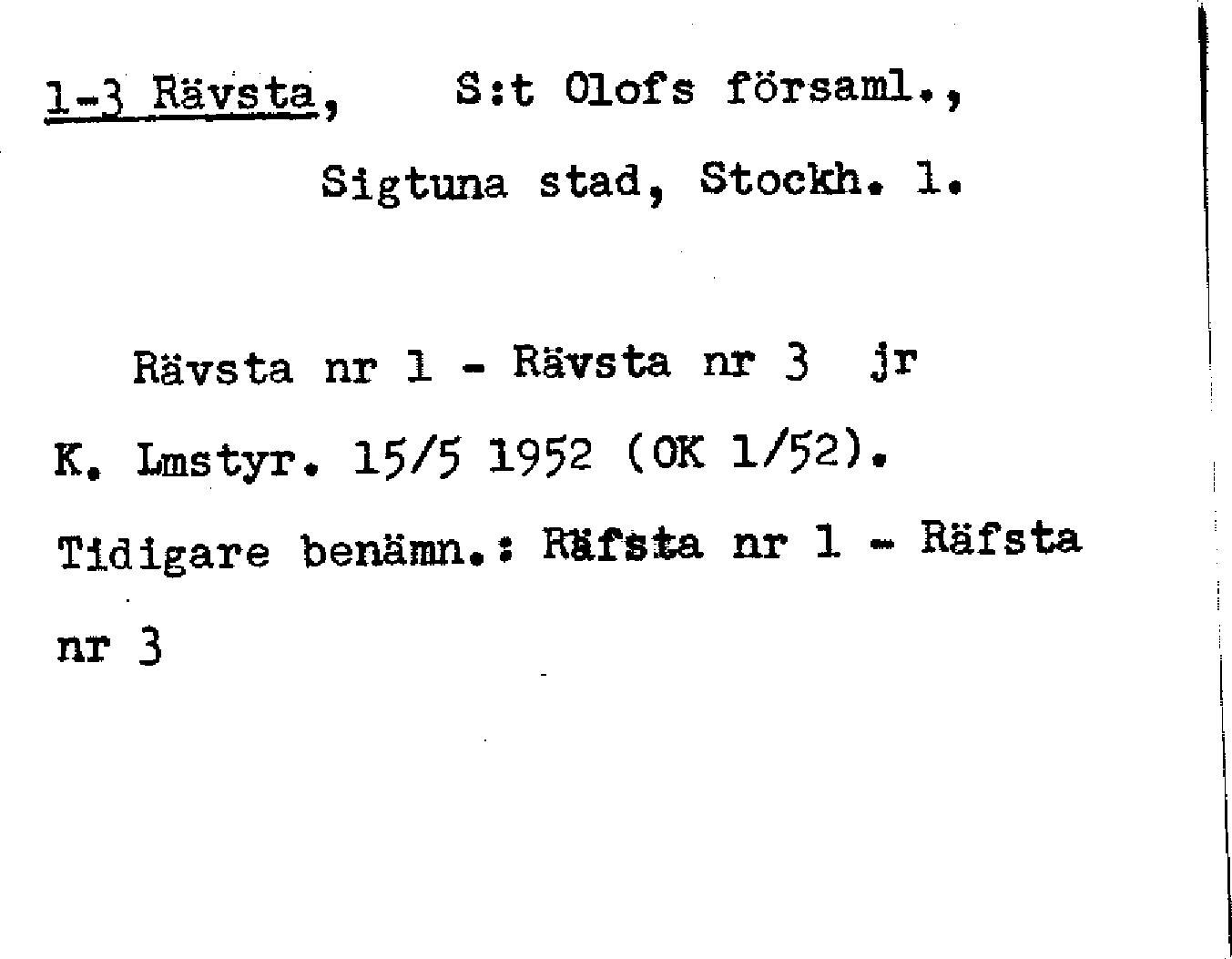 1-3 Rävsta, S:t Olofs församl., Sigtuna stad, Stockh. l.

Rävsta nr 1 - Rävsta nr 3 jr K. Lmstyr. 15/5 1952 (OK 1/52). Tidigare benämn.: Räfsta nr 1 - Räfsta nr 3